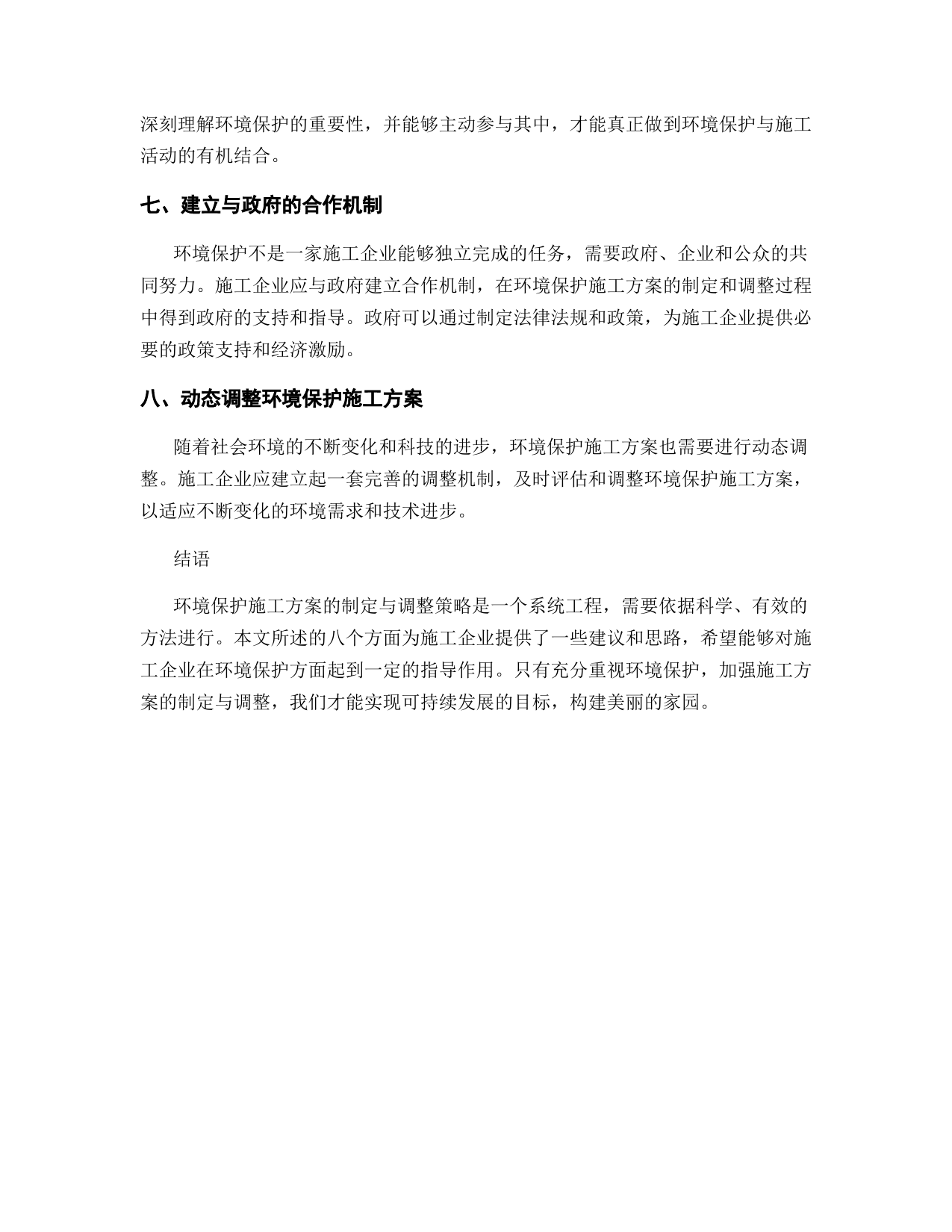 深刻理解环境保护的重要性，并能够主动参与其中，才能真正做到环境保护与施工活动的有机结合。

七、建立与政府的合作机制

环境保护不是一家施工企业能够独立完成的任务，需要政府、企业和公众的共同努力。施工企业应与政府建立合作机制，在环境保护施工方案的制定和调整过程中得到政府的支持和指导。政府可以通过制定法律法规和政策，为施工企业提供必要的政策支持和经济激励。

八、动态调整环境保护施工方案

随着社会环境的不断变化和科技的进步，环境保护施工方案也需要进行动态调整。施工企业应建立起一套完善的调整机制，及时评估和调整环境保护施工方案，以适应不断变化的环境需求和技术进步。

结语

环境保护施工方案的制定与调整策略是一个系统工程，需要依据科学、有效的方法进行。本文所述的八个方面为施工企业提供了一些建议和思路，希望能够对施工企业在环境保护方面起到一定的指导作用。只有充分重视环境保护，加强施工方案的制定与调整，我们才能实现可持续发展的目标，构建美丽的家园。